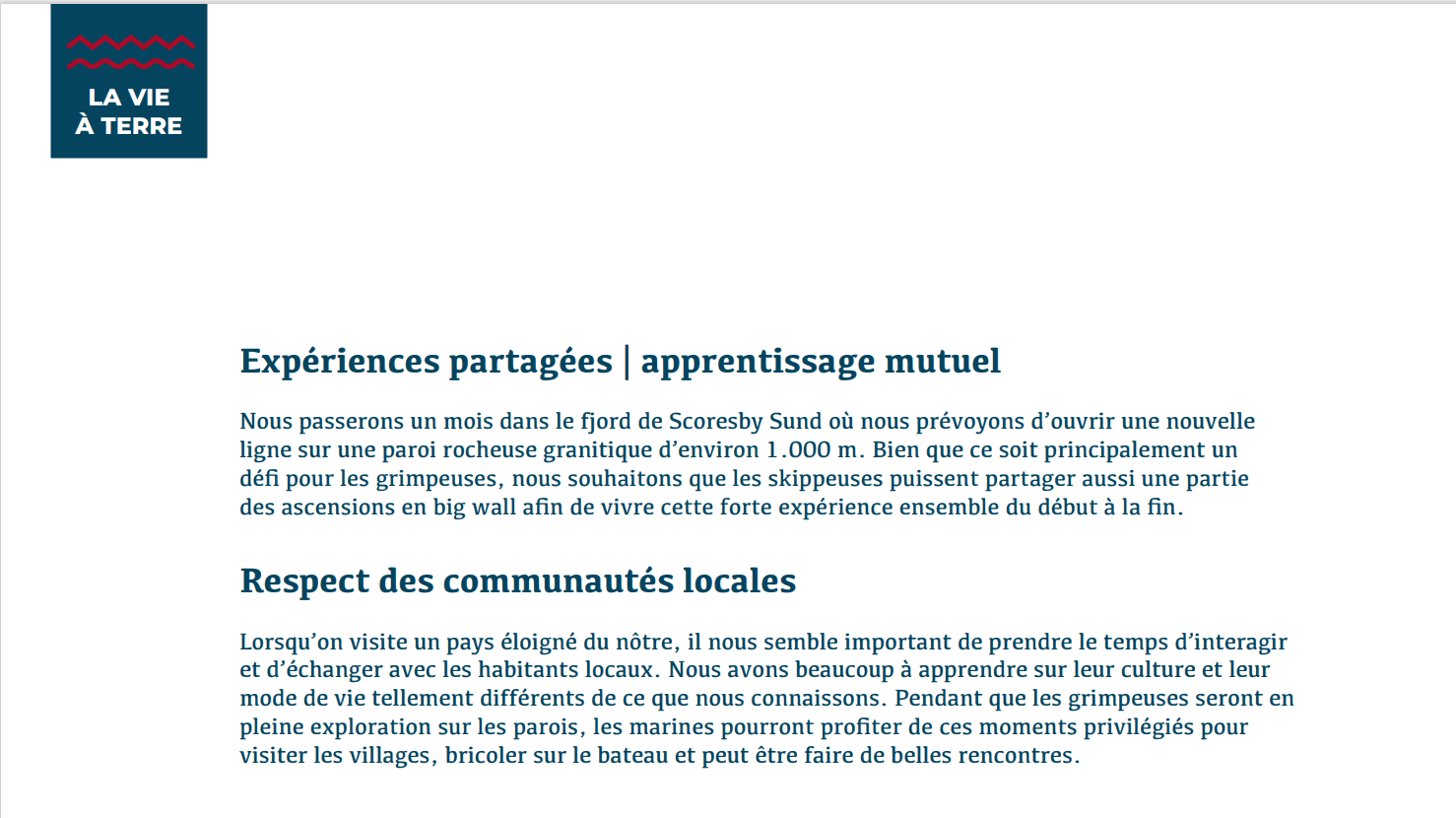 LA VIE
À TERRE

Expériences partagées | apprentissage mutuel

Nous passerons un mois dans le fjord de Scoresby Sund où nous prévoyons d'ouvrir une nouvelle ligne sur une paroi rocheuse granitique d'environ 1.000 m. Bien que ce soit principalement un défi pour les grimpeuses, nous souhaitons que les skippeuses puissent partager aussi une partie des ascensions en big wall afin de vivre cette forte expérience ensemble du début à la fin.

Respect des communautés locales

Lorsqu'on visite un pays éloigné du nôtre, il nous semble important de prendre le temps d'interagir et d'échanger avec les habitants locaux. Nous avons beaucoup à apprendre sur leur culture et leur mode de vie tellement différents de ce que nous connaissons. Pendant que les grimpeuses seront en pleine exploration sur les parois, les marines pourront profiter de ces moments privilégiés pour visiter les villages, bricoler sur le bateau et peut être faire de belles rencontres.